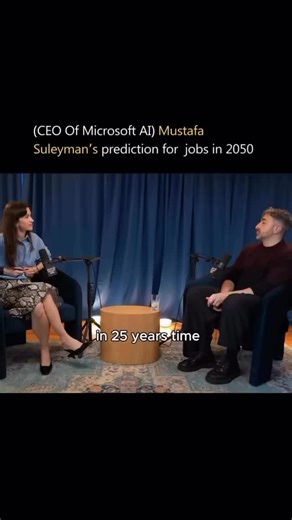 (CEO Of Microsoft AI) Mustafa Suleyman's prediction for jobs in 2050

in 25 years time